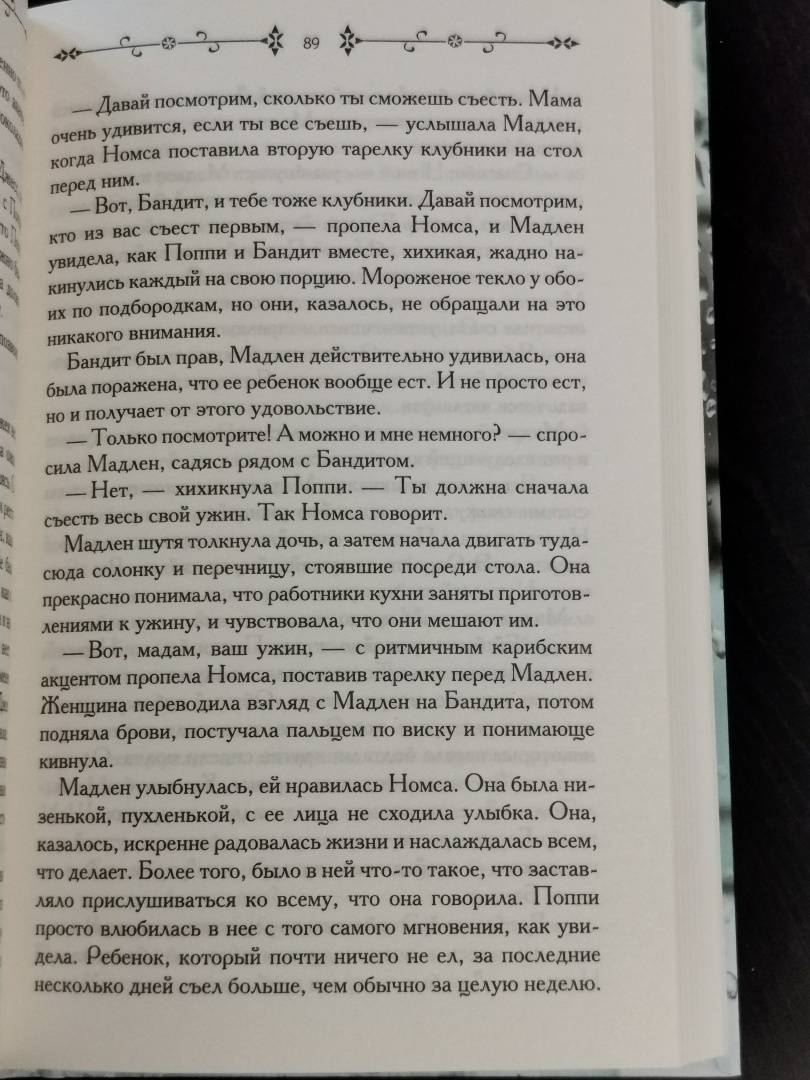 89

— Давай посмотрим, сколько ты сможешь съесть. Мама очень удивится, если ты все съешь, — услышала Мадлен, когда Номса поставила вторую тарелку клубники на стол перед ним.

— Вот, Бандит, и тебе тоже клубники. Давай посмотрим, кто из вас съест первым, — пропела Номса, и Мадлен увидела, как Поппи и Бандит вместе, хихикая, жадно накинулись каждый на свою порцию. Мороженое текло у обоих по подбородкам, но они, казалось, не обращали на это никакого внимания.

Бандит был прав, Мадлен действительно удивилась, она была поражена, что ее ребенок вообще ест. И не просто ест, но и получает от этого удовольствие.

— Только посмотрите! А можно и мне немного? — спросила Мадлен, садясь рядом с Бандитом.

— Нет, — хихикнула Поппи. — Ты должна сначала съесть весь свой ужин. Так Номса говорит.

Мадлен шутя толкнула дочь, а затем начала двигать туда-сюда солонку и перечницу, стоявшие посреди стола. Она прекрасно понимала, что работники кухни заняты приготовлениями к ужину, и чувствовала, что они мешают им.

— Вот, мадам, ваш ужин, — с ритмичным карибским акцентом пропела Номса, поставив тарелку перед Мадлен. Женщина переводила взгляд с Мадлен на Бандита, потом подняла брови, постучала пальцем по виску и понимающе кивнула.

Мадлен улыбнулась, ей нравилась Номса. Она была низенькой, пухленькой, с ее лица не сходила улыбка. Она, казалось, искренне радовалась жизни и наслаждалась всем, что делает. Более того, было в ней что-то такое, что заставляло прислушиваться ко всему, что она говорила. Поппи просто влюбилась в нее с того самого мгновения, как увидела. Ребенок, который почти ничего не ел, за последние несколько дней съел больше, чем обычно за целую неделю.